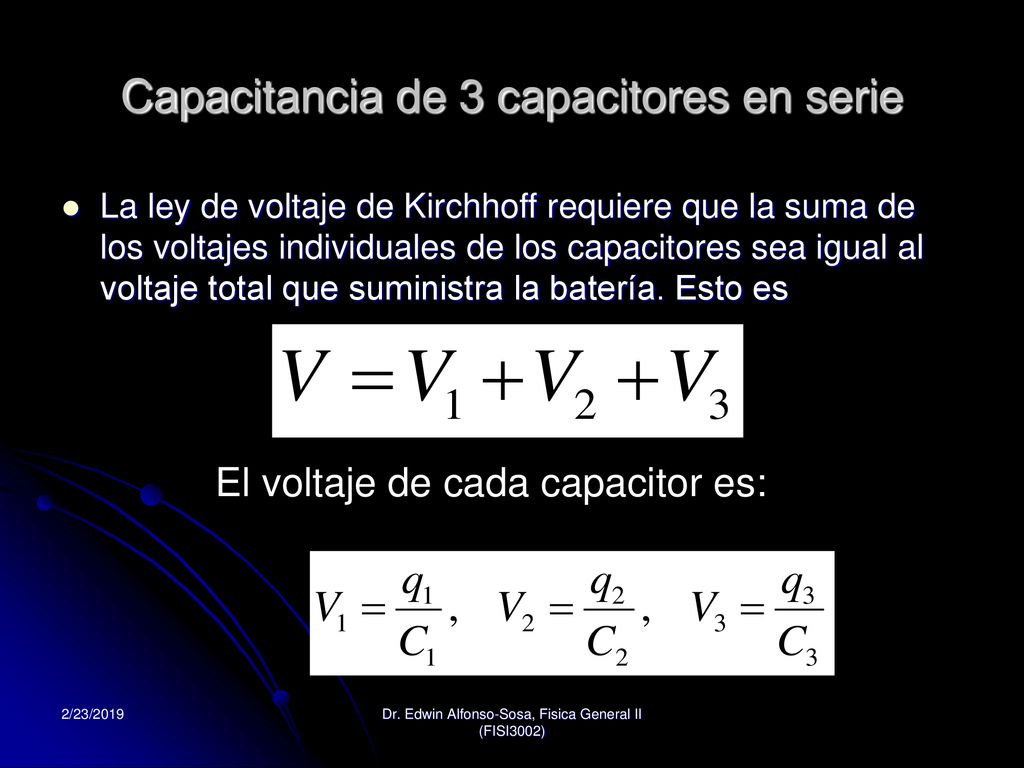 Capacitancia de 3 capacitores en serie

La ley de voltaje de Kirchhoff requiere que la suma de los voltajes individuales de los capacitores sea igual al voltaje total que suministra la batería. Esto es

$V = V_1 + V_2 + V_3$

El voltaje de cada capacitor es:

$V_1 = \frac{q_1}{C_1}, \quad V_2 = \frac{q_2}{C_2}, \quad V_3 = \frac{q_3}{C_3}$

2/23/2019

Dr. Edwin Alfonso-Sosa, Fisica General II (FISI3002)